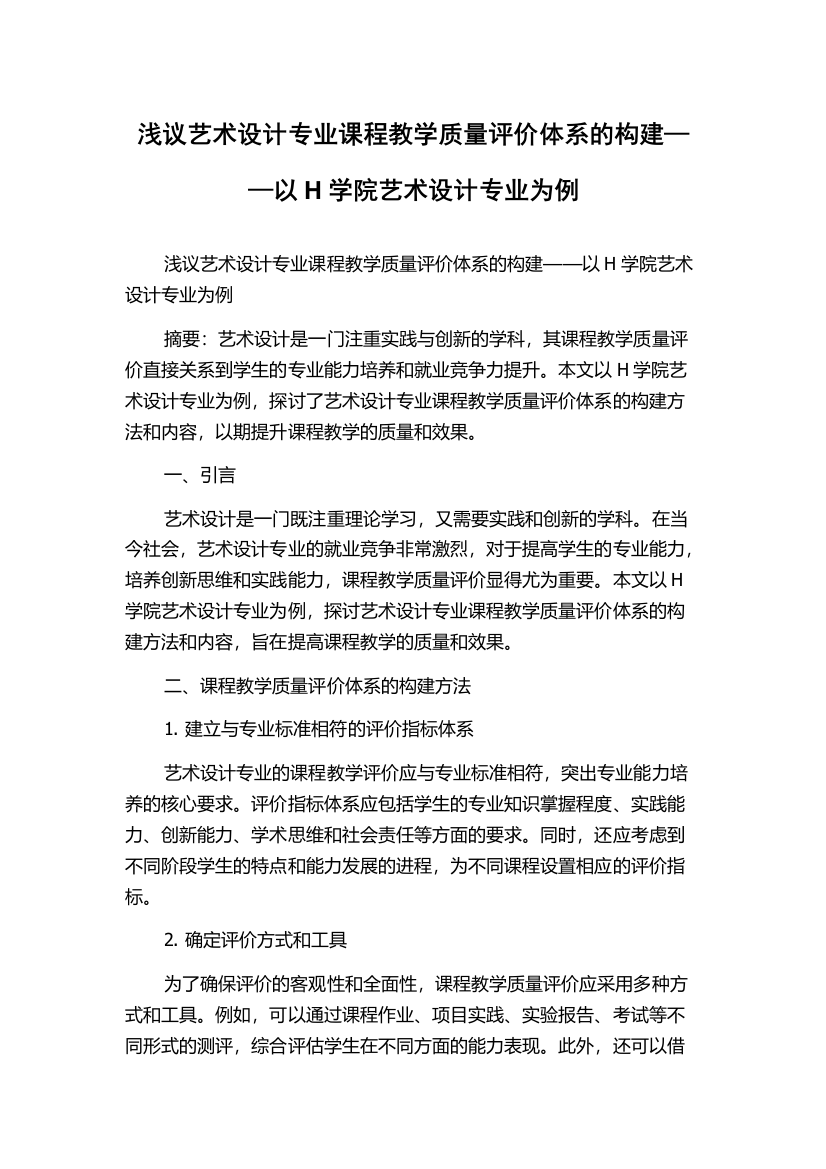 浅议艺术设计专业课程教学质量评价体系的构建——以 H 学院艺术设计专业为例

浅议艺术设计专业课程教学质量评价体系的构建——以 H 学院艺术设计专业为例

摘要：艺术设计是一门注重实践与创新的学科，其课程教学质量评价直接关系到学生的专业能力培养和就业竞争力提升。本文以 H 学院艺术设计专业为例，探讨了艺术设计专业课程教学质量评价体系的构建方法和内容，以期提升课程教学的质量和效果。

一、引言

艺术设计是一门既注重理论学习，又需要实践和创新的学科。在当今社会，艺术设计专业的就业竞争非常激烈，对于提高学生的专业能力，培养创新思维和实践能力，课程教学质量评价显得尤为重要。本文以 H 学院艺术设计专业为例，探讨艺术设计专业课程教学质量评价体系的构建方法和内容，旨在提高课程教学的质量和效果。

二、课程教学质量评价体系的构建方法

1. 建立与专业标准相符的评价指标体系

艺术设计专业的课程教学评价应与专业标准相符，突出专业能力培养的核心要求。评价指标体系应包括学生的专业知识掌握程度、实践能力、创新能力、学术思维和社会责任等方面的要求。同时，还应考虑到不同阶段学生的特点和能力发展的进程，为不同课程设置相应的评价指标。

2. 确定评价方式和工具

为了确保评价的客观性和全面性，课程教学质量评价应采用多种方式和工具。例如，可以通过课程作业、项目实践、实验报告、考试等不同形式的测评，综合评估学生在不同方面的能力表现。此外，还可以借